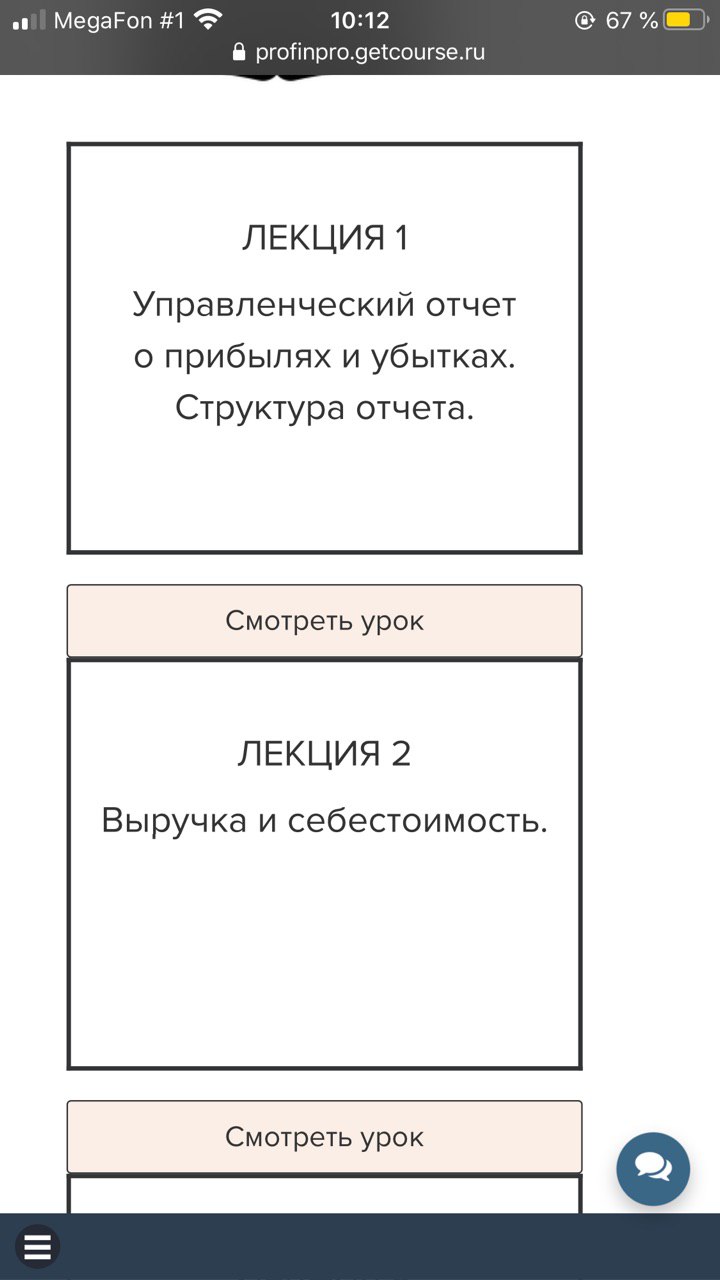 MegaFon #1 10:12 67 %
profinpro.getcourse.ru

ЛЕКЦИЯ 1

Управленческий отчет о прибылях и убытках. Структура отчета.

Смотреть урок

ЛЕКЦИЯ 2

Выручка и себестоимость.

Смотреть урок